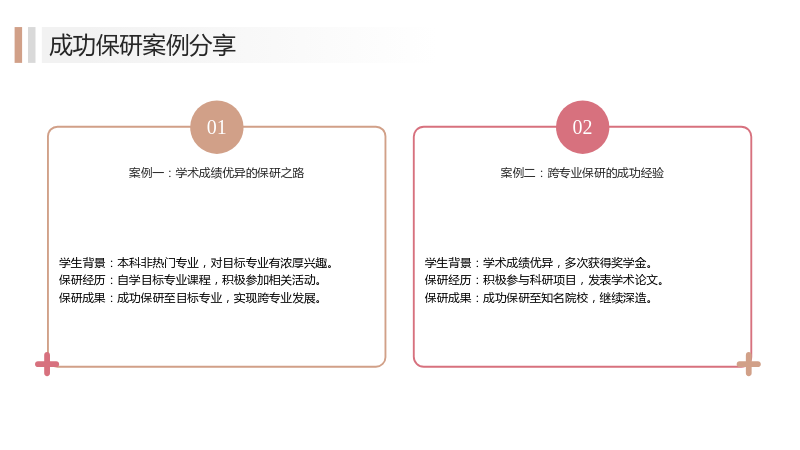 成功保研案例分享

01

案例一：学术成绩优异的保研之路

学生背景：本科非热门专业，对目标专业有浓厚兴趣。
保研经历：自学目标专业课程，积极参加相关活动。
保研成果：成功保研至目标专业，实现跨专业发展。

02

案例二：跨专业保研的成功经验

学生背景：学术成绩优异，多次获得奖学金。
保研经历：积极参与科研项目，发表学术论文。
保研成果：成功保研至知名院校，继续深造。